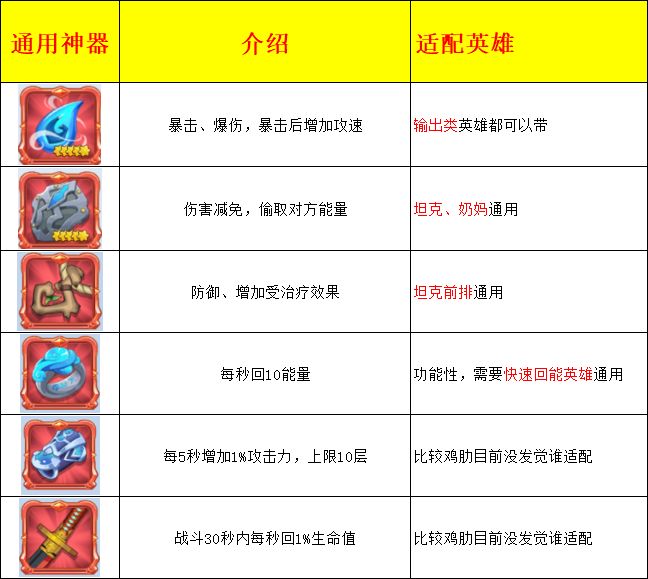 | 通用神器 | 介绍 | 适配英雄 |
|---|---|---|
|  | 暴击、爆伤，暴击后增加攻速 | 输出类英雄都可以带 |
|  | 伤害减免，偷取对方能量 | 坦克、奶妈通用 |
|  | 防御、增加受治疗效果 | 坦克前排通用 |
|  | 每秒回10能量 | 功能性，需要快速回能英雄通用 |
|  | 每5秒增加1%攻击力，上限10层 | 比较鸡肋目前没发觉谁适配 |
|  | 战斗30秒内每秒回1%生命值 | 比较鸡肋目前没发觉谁适配 |